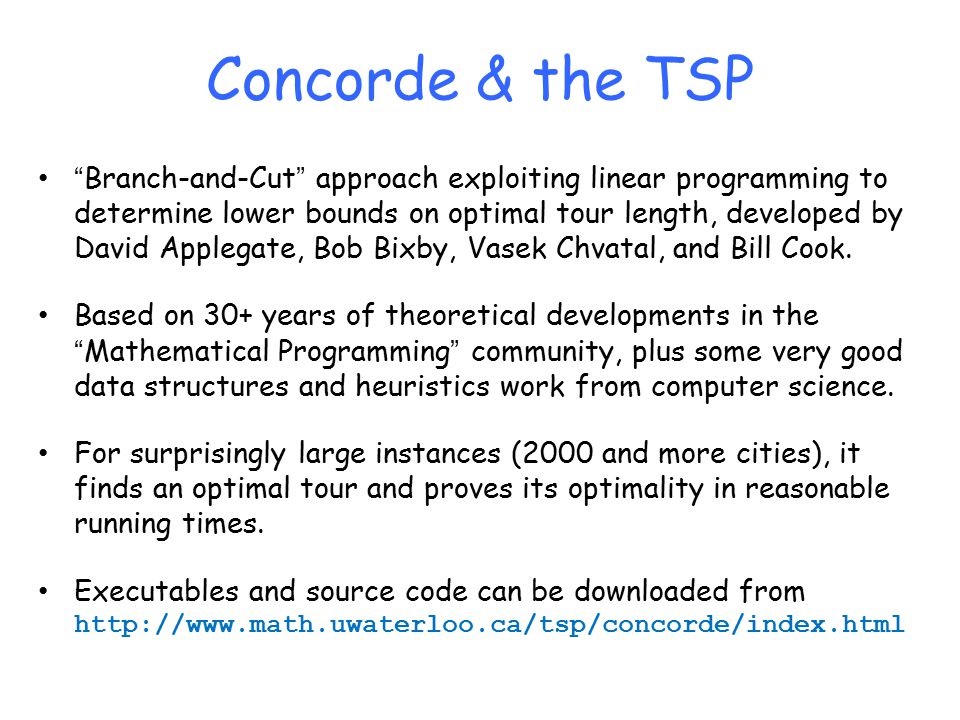 Concorde & the TSP

• “Branch-and-Cut” approach exploiting linear programming to determine lower bounds on optimal tour length, developed by David Applegate, Bob Bixby, Vasek Chvatal, and Bill Cook.

• Based on 30+ years of theoretical developments in the “Mathematical Programming” community, plus some very good data structures and heuristics work from computer science.

• For surprisingly large instances (2000 and more cities), it finds an optimal tour and proves its optimality in reasonable running times.

• Executables and source code can be downloaded from http://www.math.uwaterloo.ca/tsp/concorde/index.html